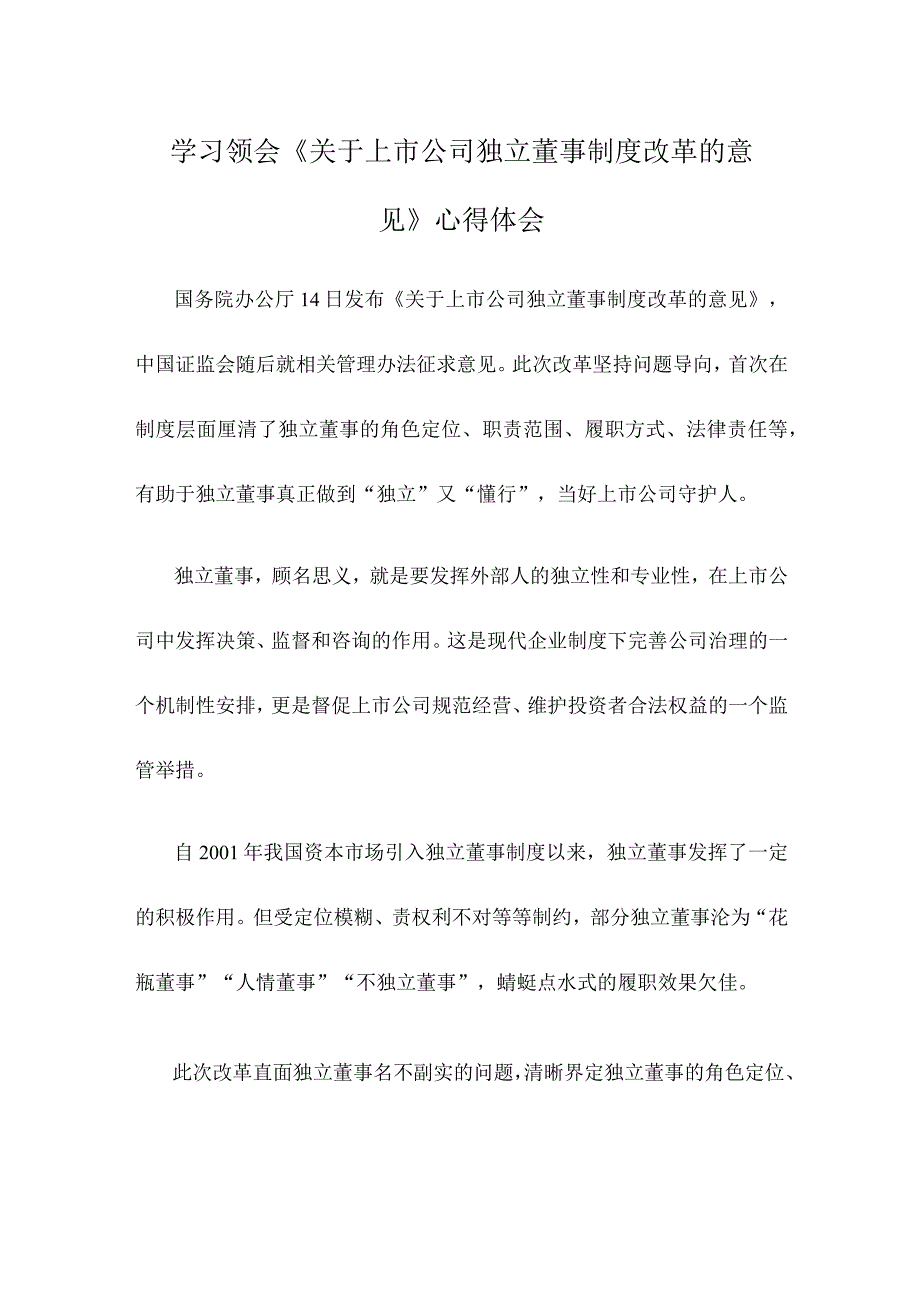 学习领会《关于上市公司独立董事制度改革的意见》心得体会

国务院办公厅14日发布《关于上市公司独立董事制度改革的意见》，中国证监会随后就相关管理办法征求意见。此次改革坚持问题导向，首次在制度层面厘清了独立董事的角色定位、职责范围、履职方式、法律责任等，有助于独立董事真正做到“独立”又“懂行”，当好上市公司守护人。

独立董事，顾名思义，就是要发挥外部人的独立性和专业性，在上市公司中发挥决策、监督和咨询的作用。这是现代企业制度下完善公司治理的一个机制性安排，更是督促上市公司规范经营、维护投资者合法权益的一个监管举措。

自2001年我国资本市场引入独立董事制度以来，独立董事发挥了一定的积极作用。但受定位模糊、责权利不对等等制约，部分独立董事沦为“花瓶董事”“人情董事”“不独立董事”，蜻蜓点水式的履职效果欠佳。

此次改革直面独立董事名不副实的问题，清晰界定独立董事的角色定位、